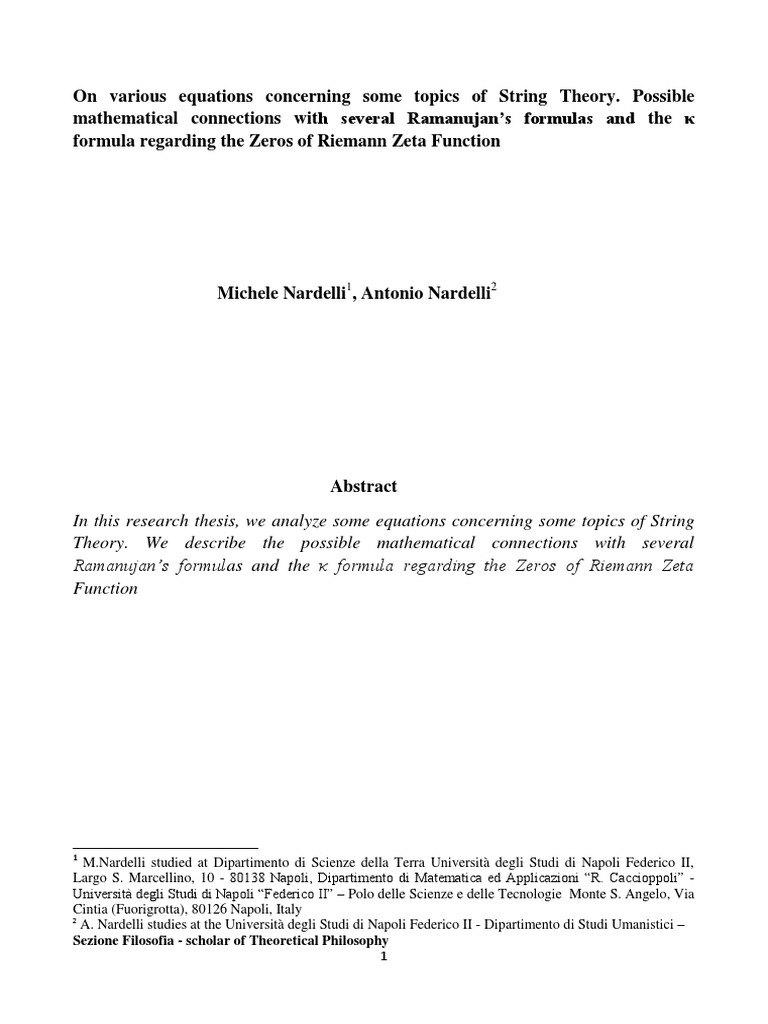 On various equations concerning some topics of String Theory. Possible mathematical connections with several Ramanujan's formulas and the κ formula regarding the Zeros of Riemann Zeta Function

Michele Nardelli$^1$, Antonio Nardelli$^2$

Abstract

In this research thesis, we analyze some equations concerning some topics of String Theory. We describe the possible mathematical connections with several Ramanujan's formulas and the κ formula regarding the Zeros of Riemann Zeta Function

$^1$ M.Nardelli studied at Dipartimento di Scienze della Terra Università degli Studi di Napoli Federico II, Largo S. Marcellino, 10 - 80138 Napoli, Dipartimento di Matematica ed Applicazioni "R. Caccioppoli" - Università degli Studi di Napoli "Federico II" – Polo delle Scienze e delle Tecnologie Monte S. Angelo, Via Cintia (Fuorigrotta), 80126 Napoli, Italy
$^2$ A. Nardelli studies at the Università degli Studi di Napoli Federico II - Dipartimento di Studi Umanistici – Sezione Filosofia - scholar of Theoretical Philosophy

1